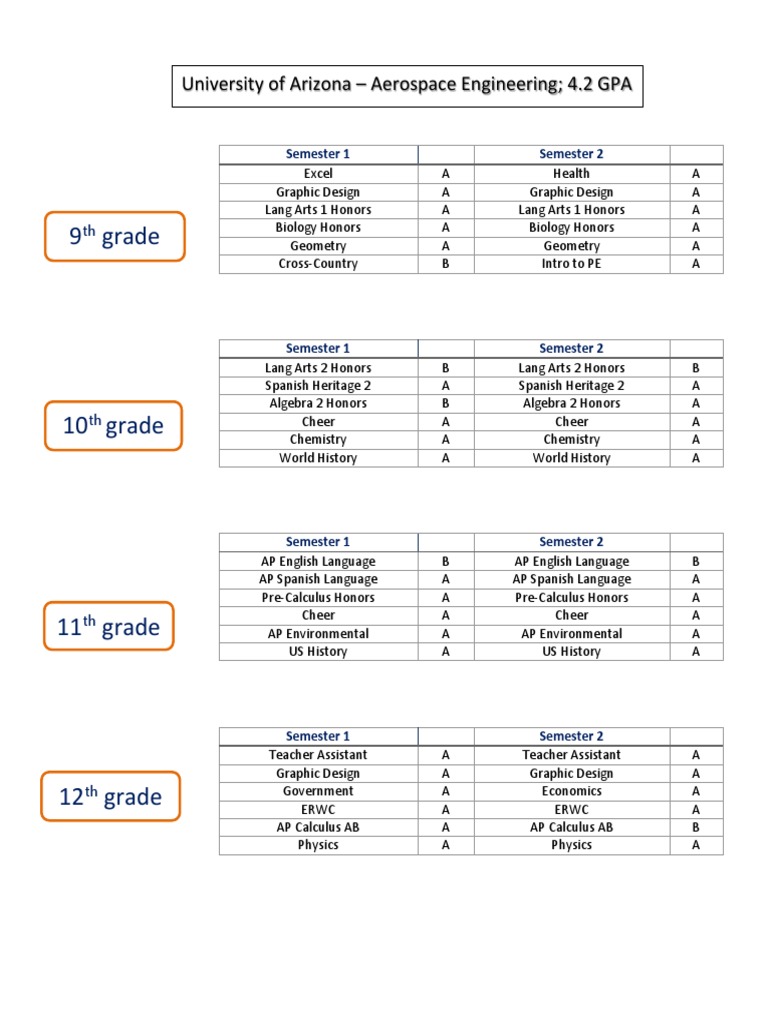 University of Arizona – Aerospace Engineering; 4.2 GPA

9th grade

| Semester 1 | | Semester 2 | |
|---|---|---|---|
| Excel | A | Health | A |
| Graphic Design | A | Graphic Design | A |
| Lang Arts 1 Honors | A | Lang Arts 1 Honors | A |
| Biology Honors | A | Biology Honors | A |
| Geometry | A | Geometry | A |
| Cross-Country | B | Intro to PE | A |

10th grade

| Semester 1 | | Semester 2 | |
|---|---|---|---|
| Lang Arts 2 Honors | B | Lang Arts 2 Honors | B |
| Spanish Heritage 2 | A | Spanish Heritage 2 | A |
| Algebra 2 Honors | B | Algebra 2 Honors | A |
| Cheer | A | Cheer | A |
| Chemistry | A | Chemistry | A |
| World History | A | World History | A |

11th grade

| Semester 1 | | Semester 2 | |
|---|---|---|---|
| AP English Language | B | AP English Language | B |
| AP Spanish Language | A | AP Spanish Language | A |
| Pre-Calculus Honors | A | Pre-Calculus Honors | A |
| Cheer | A | Cheer | A |
| AP Environmental | A | AP Environmental | A |
| US History | A | US History | A |

12th grade

| Semester 1 | | Semester 2 | |
|---|---|---|---|
| Teacher Assistant | A | Teacher Assistant | A |
| Graphic Design | A | Graphic Design | A |
| Government | A | Economics | A |
| ERWC | A | ERWC | A |
| AP Calculus AB | A | AP Calculus AB | B |
| Physics | A | Physics | A |